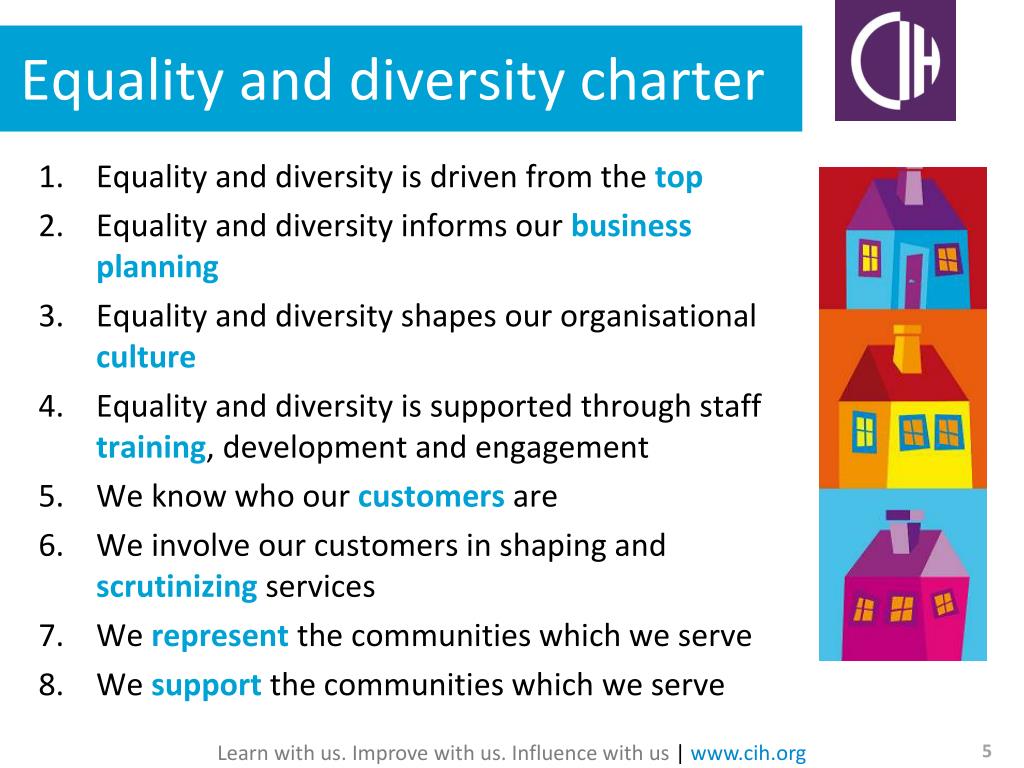 Equality and diversity charter

CIH

1. Equality and diversity is driven from the top
2. Equality and diversity informs our business planning
3. Equality and diversity shapes our organisational culture
4. Equality and diversity is supported through staff training, development and engagement
5. We know who our customers are
6. We involve our customers in shaping and scrutinizing services
7. We represent the communities which we serve
8. We support the communities which we serve

Learn with us. Improve with us. Influence with us | www.cih.org

5